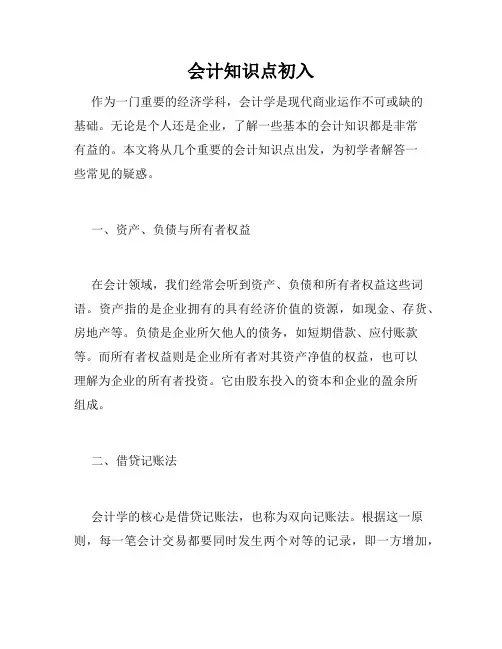 会计知识点初入

作为一门重要的经济学科，会计学是现代商业运作不可或缺的基础。无论是个人还是企业，了解一些基本的会计知识都是非常有益的。本文将从几个重要的会计知识点出发，为初学者解答一些常见的疑惑。

一、资产、负债与所有者权益

在会计领域，我们经常会听到资产、负债和所有者权益这些词语。资产指的是企业拥有的具有经济价值的资源，如现金、存货、房地产等。负债是企业所欠他人的债务，如短期借款、应付账款等。而所有者权益则是企业所有者对其资产净值的权益，也可以理解为企业的所有者投资。它由股东投入的资本和企业的盈余所组成。

二、借贷记账法

会计学的核心是借贷记账法，也称为双向记账法。根据这一原则，每一笔会计交易都要同时发生两个对等的记录，即一方增加，